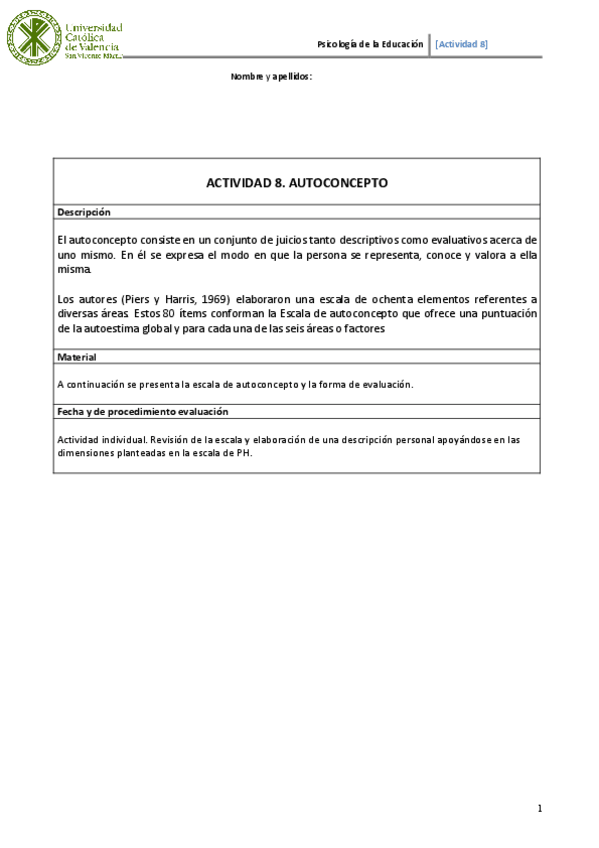 Universidad Católica de Valencia San Vicente Mártir

Psicología de la Educación [Actividad 8]

Nombre y apellidos:

ACTIVIDAD 8. AUTOCONCEPTO

Descripción

El autoconcepto consiste en un conjunto de juicios tanto descriptivos como evaluativos acerca de uno mismo. En él se expresa el modo en que la persona se representa, conoce y valora a ella misma.

Los autores (Piers y Harris, 1969) elaboraron una escala de ochenta elementos referentes a diversas áreas. Estos 80 ítems conforman la Escala de autoconcepto que ofrece una puntuación de la autoestima global y para cada una de las seis áreas o factores

Material

A continuación se presenta la escala de autoconcepto y la forma de evaluación.

Fecha y de procedimiento evaluación

Actividad individual. Revisión de la escala y elaboración de una descripción personal apoyándose en las dimensiones planteadas en la escala de PH.

1